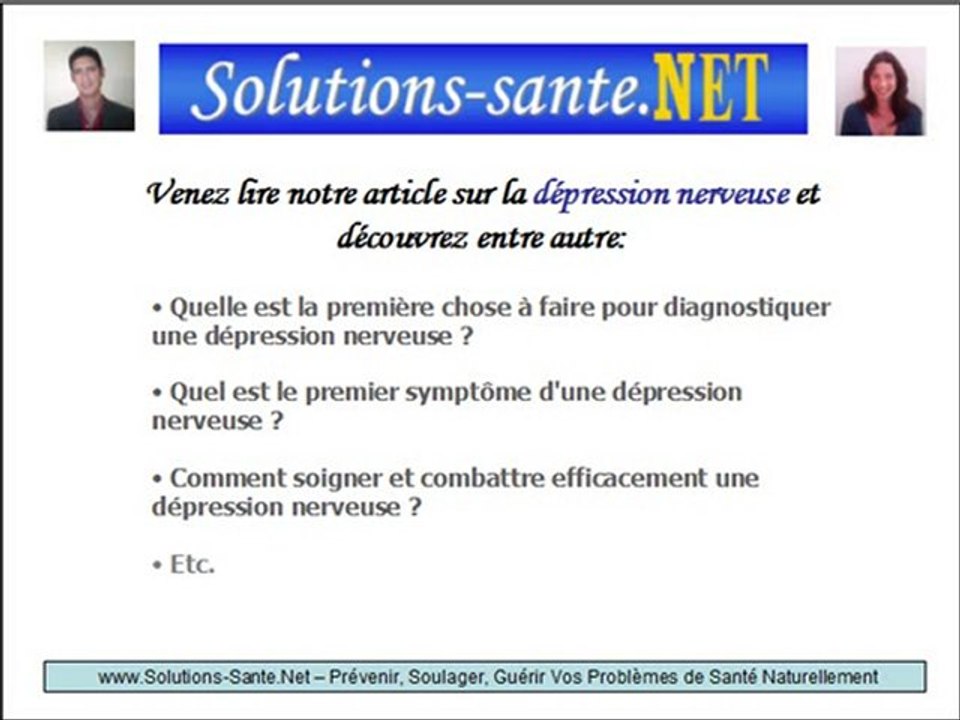 Solutions-sante.NET

Venez lire notre article sur la dépression nerveuse et découvrez entre autre:

• Quelle est la première chose à faire pour diagnostiquer une dépression nerveuse ?

• Quel est le premier symptôme d'une dépression nerveuse ?

• Comment soigner et combattre efficacement une dépression nerveuse ?

• Etc.

www.Solutions-Sante.Net – Prévenir, Soulager, Guérir Vos Problèmes de Santé Naturellement